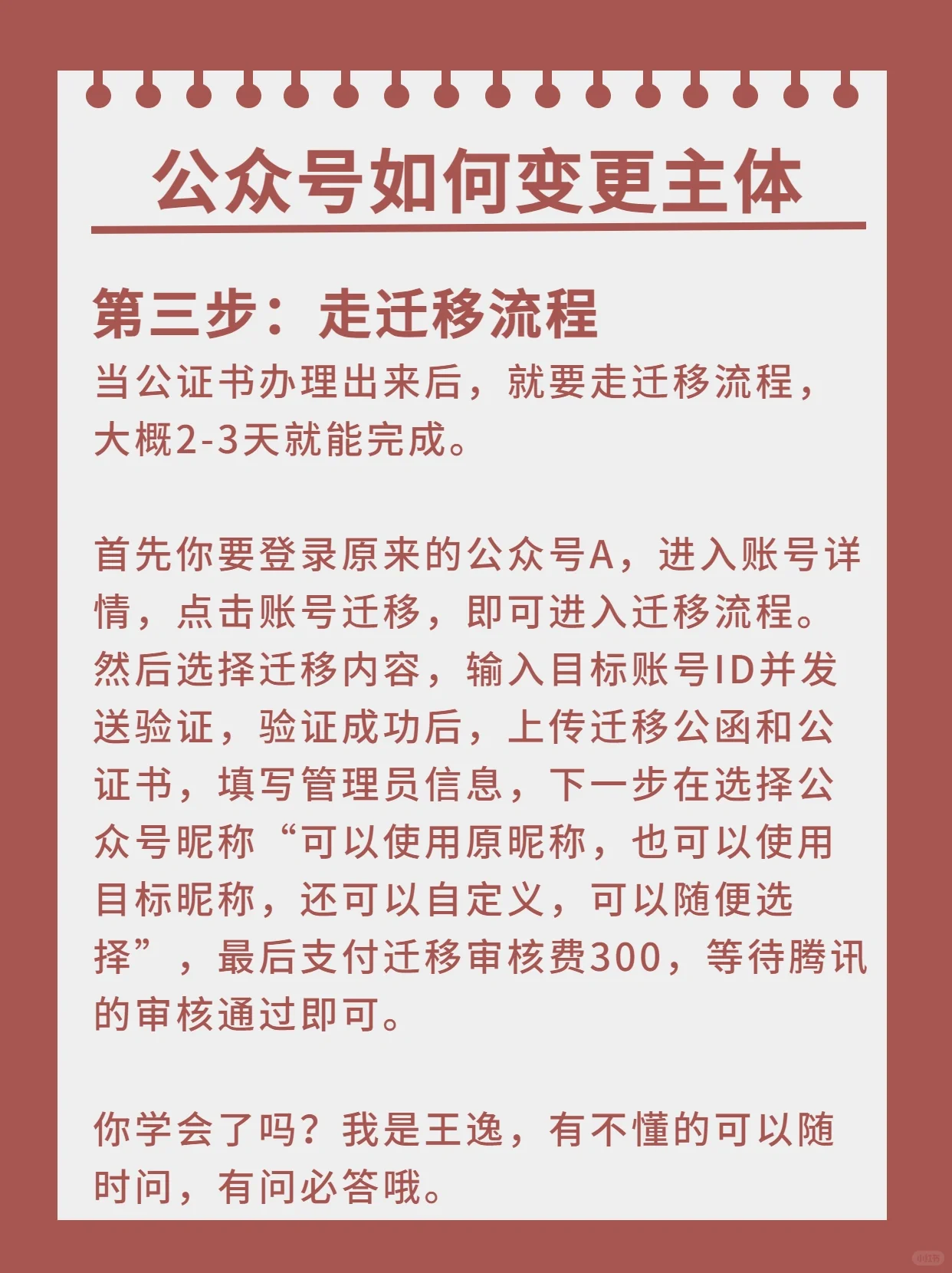 公众号如何变更主体

第三步：走迁移流程

当公证书办理出来后，就要走迁移流程，大概2-3天就能完成。

首先你要登录原来的公众号A，进入账号详情，点击账号迁移，即可进入迁移流程。然后选择迁移内容，输入目标账号ID并发送验证，验证成功后，上传迁移公函和公证书，填写管理员信息，下一步在选择公众号昵称“可以使用原昵称，也可以使用目标昵称，还可以自定义，可以随便选择”，最后支付迁移审核费300，等待腾讯的审核通过即可。

你学会了吗？我是王逸，有不懂的可以随时问，有问必答哦。

小红书